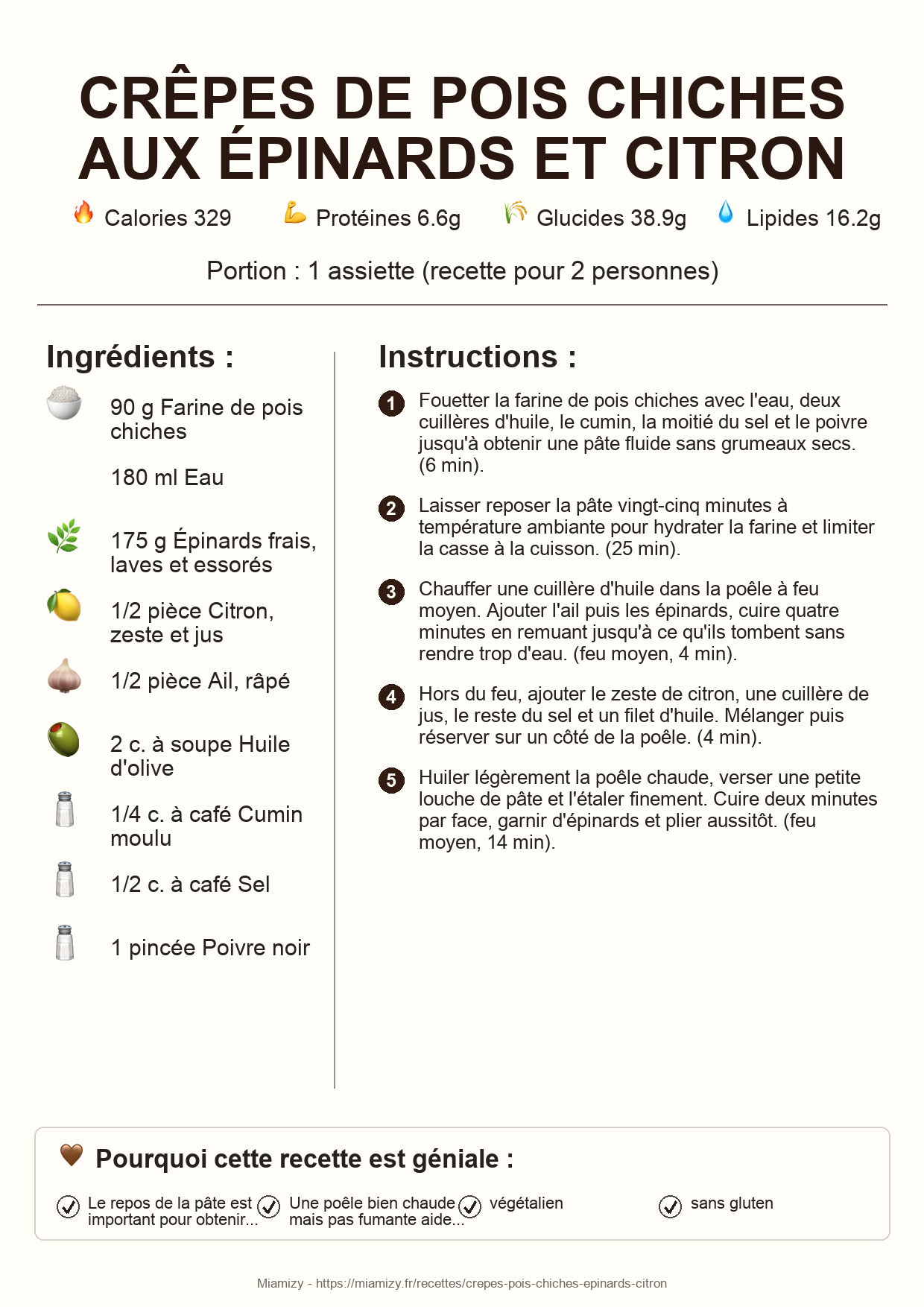 CRÊPES DE POIS CHICHES AUX ÉPINARDS ET CITRON

Calories 329   Protéines 6.6g   Glucides 38.9g   Lipides 16.2g

Portion : 1 assiette (recette pour 2 personnes)

Ingrédients :

90 g Farine de pois chiches

180 ml Eau

175 g Épinards frais, laves et essorés

1/2 pièce Citron, zeste et jus

1/2 pièce Ail, râpé

2 c. à soupe Huile d'olive

1/4 c. à café Cumin moulu

1/2 c. à café Sel

1 pincée Poivre noir

Instructions :

1 Fouetter la farine de pois chiches avec l'eau, deux cuillères d'huile, le cumin, la moitié du sel et le poivre jusqu'à obtenir une pâte fluide sans grumeaux secs. (6 min).

2 Laisser reposer la pâte vingt-cinq minutes à température ambiante pour hydrater la farine et limiter la casse à la cuisson. (25 min).

3 Chauffer une cuillère d'huile dans la poêle à feu moyen. Ajouter l'ail puis les épinards, cuire quatre minutes en remuant jusqu'à ce qu'ils tombent sans rendre trop d'eau. (feu moyen, 4 min).

4 Hors du feu, ajouter le zeste de citron, une cuillère de jus, le reste du sel et un filet d'huile. Mélanger puis réserver sur un côté de la poêle. (4 min).

5 Huiler légèrement la poêle chaude, verser une petite louche de pâte et l'étaler finement. Cuire deux minutes par face, garnir d'épinards et plier aussitôt. (feu moyen, 14 min).

Pourquoi cette recette est géniale :

Le repos de la pâte est important pour obtenir...

Une poêle bien chaude mais pas fumante aide...

végétalien

sans gluten

Miamizy - https://miamizy.fr/recettes/crepes-pois-chiches-epinards-citron